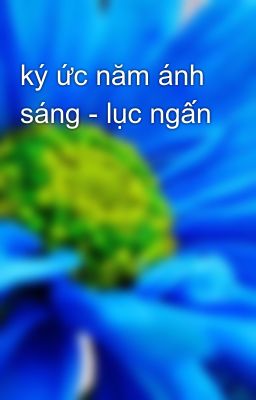 ký ức năm ánh sáng - lục ngấn